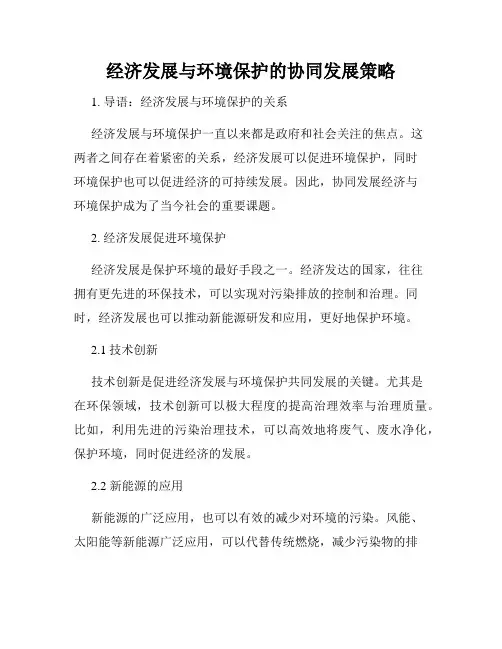 经济发展与环境保护的协同发展策略

1. 导语：经济发展与环境保护的关系

经济发展与环境保护一直以来都是政府和社会关注的焦点。这两者之间存在着紧密的关系，经济发展可以促进环境保护，同时环境保护也可以促进经济的可持续发展。因此，协同发展经济与环境保护成为了当今社会的重要课题。

2. 经济发展促进环境保护

经济发展是保护环境的最好手段之一。经济发达的国家，往往拥有更先进的环保技术，可以实现对污染排放的控制和治理。同时，经济发展也可以推动新能源研发和应用，更好地保护环境。

2.1 技术创新

技术创新是促进经济发展与环境保护共同发展的关键。尤其是在环保领域，技术创新可以极大程度的提高治理效率与治理质量。比如，利用先进的污染治理技术，可以高效地将废气、废水净化，保护环境，同时促进经济的发展。

2.2 新能源的应用

新能源的广泛应用，也可以有效的减少对环境的污染。风能、太阳能等新能源广泛应用，可以代替传统燃烧，减少污染物的排